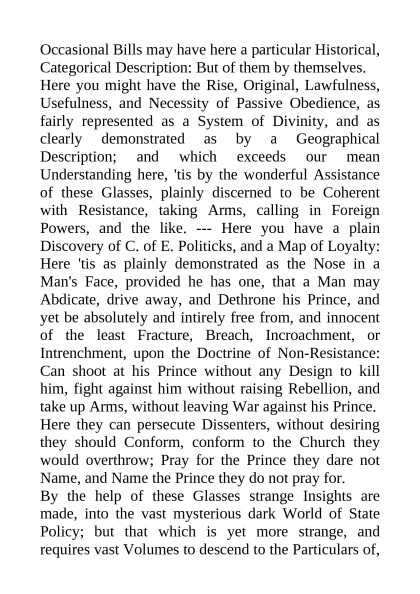 Occasional Bills may have here a particular Historical, Categorical Description: But of them by themselves.
Here you might have the Rise, Original, Lawfulness, Usefulness, and Necessity of Passive Obedience, as fairly represented as a System of Divinity, and as clearly demonstrated as by a Geographical Description; and which exceeds our mean Understanding here, 'tis by the wonderful Assistance of these Glasses, plainly discerned to be Coherent with Resistance, taking Arms, calling in Foreign Powers, and the like. --- Here you have a plain Discovery of C. of E. Politicks, and a Map of Loyalty: Here 'tis as plainly demonstrated as the Nose in a Man's Face, provided he has one, that a Man may Abdicate, drive away, and Dethrone his Prince, and yet be absolutely and intirely free from, and innocent of the least Fracture, Breach, Incroachment, or Intrenchment, upon the Doctrine of Non-Resistance: Can shoot at his Prince without any Design to kill him, fight against him without raising Rebellion, and take up Arms, without leaving War against his Prince.
Here they can persecute Dissenters, without desiring they should Conform, conform to the Church they would overthrow; Pray for the Prince they dare not Name, and Name the Prince they do not pray for.
By the help of these Glasses strange Insights are made, into the vast mysterious dark World of State Policy; but that which is yet more strange, and requires vast Volumes to descend to the Particulars of,